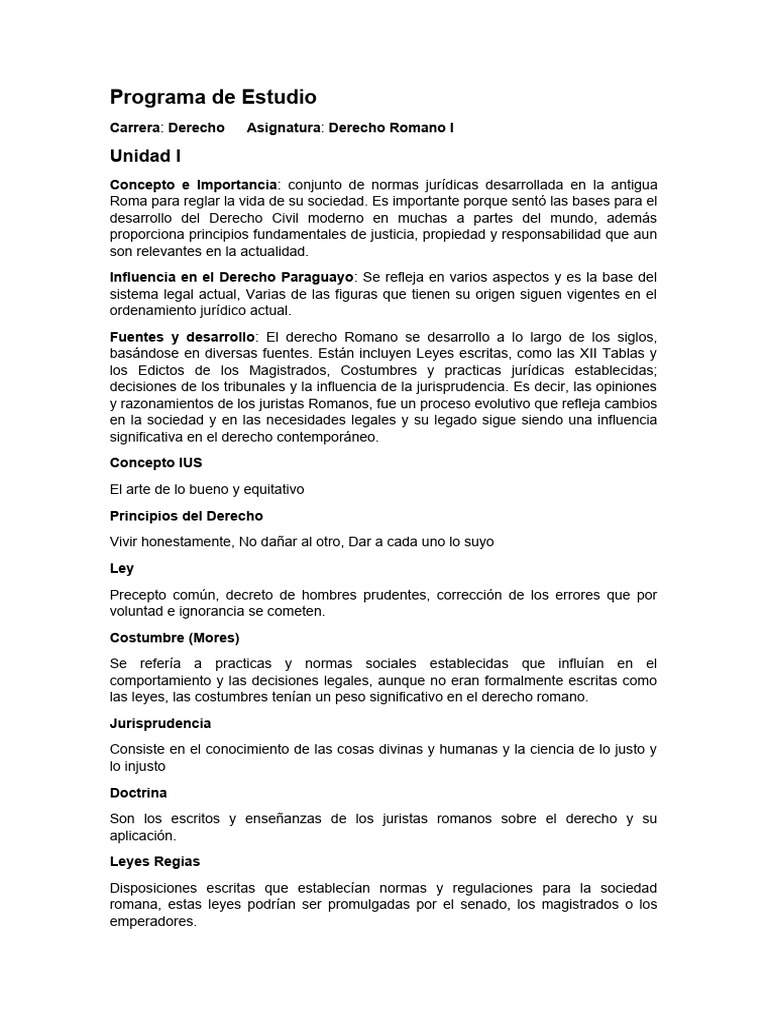 Programa de Estudio

Carrera: Derecho     Asignatura: Derecho Romano I

Unidad I

Concepto e Importancia: conjunto de normas jurídicas desarrollada en la antigua Roma para reglar la vida de su sociedad. Es importante porque sentó las bases para el desarrollo del Derecho Civil moderno en muchas a partes del mundo, además proporciona principios fundamentales de justicia, propiedad y responsabilidad que aun son relevantes en la actualidad.

Influencia en el Derecho Paraguayo: Se refleja en varios aspectos y es la base del sistema legal actual, Varias de las figuras que tienen su origen siguen vigentes en el ordenamiento jurídico actual.

Fuentes y desarrollo: El derecho Romano se desarrollo a lo largo de los siglos, basándose en diversas fuentes. Están incluyen Leyes escritas, como las XII Tablas y los Edictos de los Magistrados, Costumbres y practicas jurídicas establecidas; decisiones de los tribunales y la influencia de la jurisprudencia. Es decir, las opiniones y razonamientos de los juristas Romanos, fue un proceso evolutivo que refleja cambios en la sociedad y en las necesidades legales y su legado sigue siendo una influencia significativa en el derecho contemporáneo.

Concepto IUS

El arte de lo bueno y equitativo

Principios del Derecho

Vivir honestamente, No dañar al otro, Dar a cada uno lo suyo

Ley

Precepto común, decreto de hombres prudentes, corrección de los errores que por voluntad e ignorancia se cometen.

Costumbre (Mores)

Se refería a practicas y normas sociales establecidas que influían en el comportamiento y las decisiones legales, aunque no eran formalmente escritas como las leyes, las costumbres tenían un peso significativo en el derecho romano.

Jurisprudencia

Consiste en el conocimiento de las cosas divinas y humanas y la ciencia de lo justo y lo injusto

Doctrina

Son los escritos y enseñanzas de los juristas romanos sobre el derecho y su aplicación.

Leyes Regias

Disposiciones escritas que establecían normas y regulaciones para la sociedad romana, estas leyes podrían ser promulgadas por el senado, los magistrados o los emperadores.